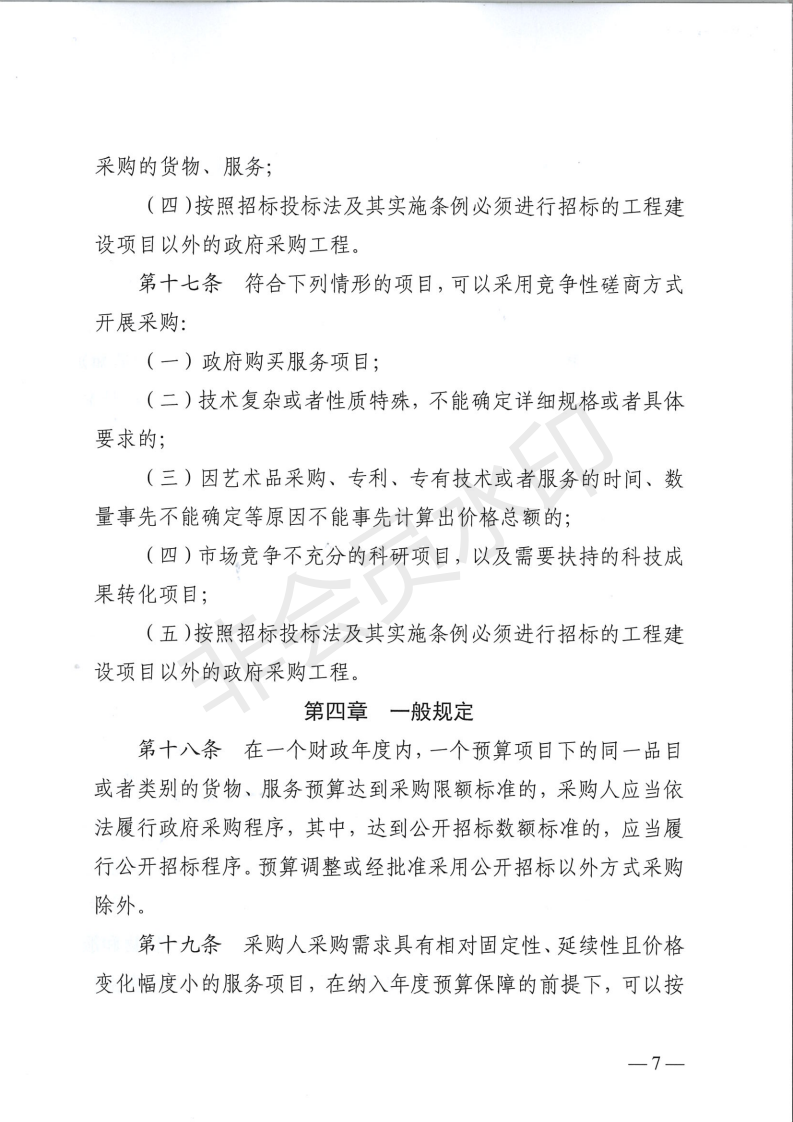 采购的货物、服务；

（四）按照招标投标法及其实施条例必须进行招标的工程建设项目以外的政府采购工程。

第十七条　符合下列情形的项目，可以采用竞争性磋商方式开展采购：

（一）政府购买服务项目；

（二）技术复杂或者性质特殊，不能确定详细规格或者具体要求的；

（三）因艺术品采购、专利、专有技术或者服务的时间、数量事先不能确定等原因不能事先计算出价格总额的；

（四）市场竞争不充分的科研项目，以及需要扶持的科技成果转化项目；

（五）按照招标投标法及其实施条例必须进行招标的工程建设项目以外的政府采购工程。

第四章　一般规定

第十八条　在一个财政年度内，一个预算项目下的同一品目或者类别的货物、服务预算达到采购限额标准的，采购人应当依法履行政府采购程序，其中，达到公开招标数额标准的，应当履行公开招标程序。预算调整或经批准采用公开招标以外方式采购除外。

第十九条　采购人采购需求具有相对固定性、延续性且价格变化幅度小的服务项目，在纳入年度预算保障的前提下，可以按

非会员水印

—7—